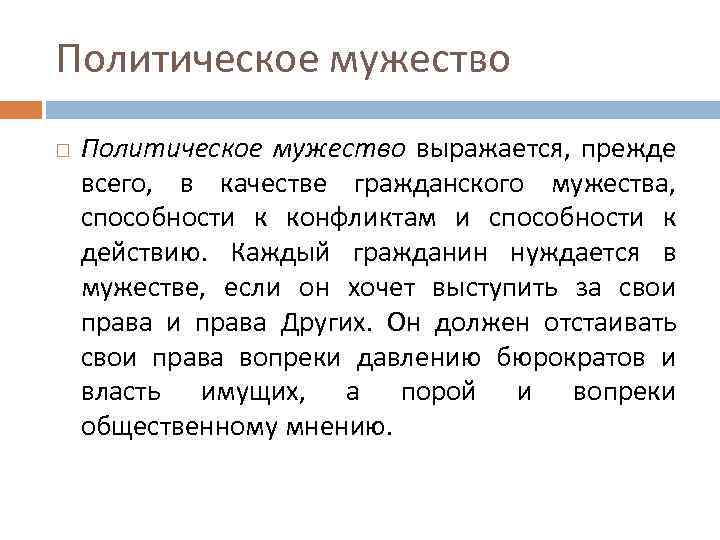 Политическое мужество

Политическое мужество выражается, прежде всего, в качестве гражданского мужества, способности к конфликтам и способности к действию. Каждый гражданин нуждается в мужестве, если он хочет выступить за свои права и права Других. Он должен отстаивать свои права вопреки давлению бюрократов и власть имущих, а порой и вопреки общественному мнению.